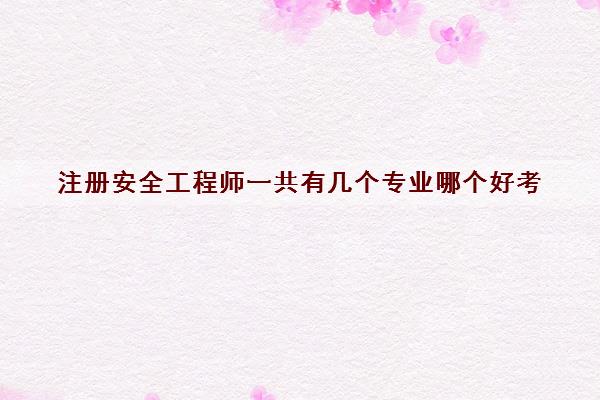 注册安全工程师一共有几个专业哪个好考